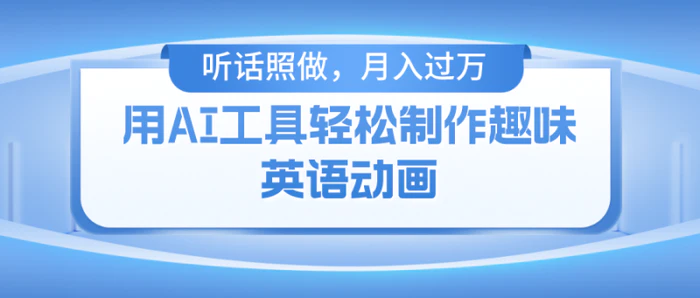 听话照做，月入过万

用AI工具轻松制作趣味英语动画